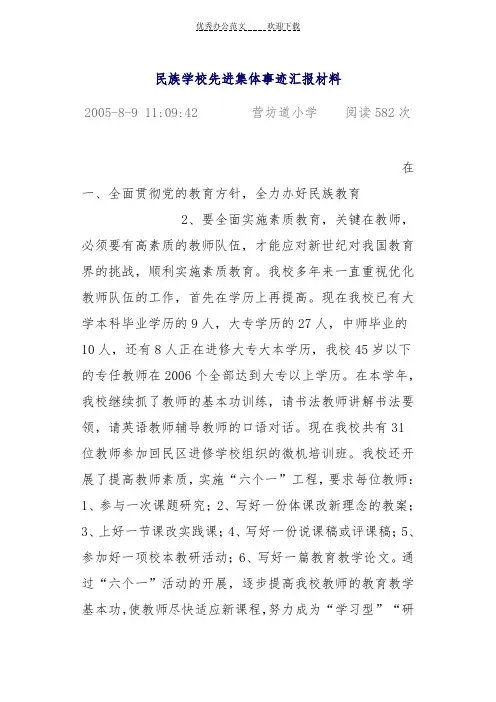 优秀办公范文____欢迎下载

民族学校先进集体事迹汇报材料

2005-8-9 11:09:42　　营坊道小学　　阅读582次

在

一、全面贯彻党的教育方针，全力办好民族教育

2、要全面实施素质教育，关键在教师，必须要有高素质的教师队伍，才能应对新世纪对我国教育界的挑战，顺利实施素质教育。我校多年来一直重视优化教师队伍的工作，首先在学历上再提高。现在我校已有大学本科毕业学历的9人，大专学历的27人，中师毕业的10人，还有8人正在进修大专大本学历，我校45岁以下的专任教师在2006个全部达到大专以上学历。在本学年，我校继续抓了教师的基本功训练，请书法教师讲解书法要领，请英语教师辅导教师的口语对话。现在我校共有31位教师参加回民区进修学校组织的微机培训班。我校还开展了提高教师素质，实施“六个一”工程，要求每位教师：1、参与一次课题研究；2、写好一份体课改新理念的教案；3、上好一节课改实践课；4、写好一份说课稿或评课稿；5、参加好一项校本教研活动；6、写好一篇教育教学论文。通过“六个一”活动的开展，逐步提高我校教师的教育教学基本功，使教师尽快适应新课程，努力成为“学习型”“研